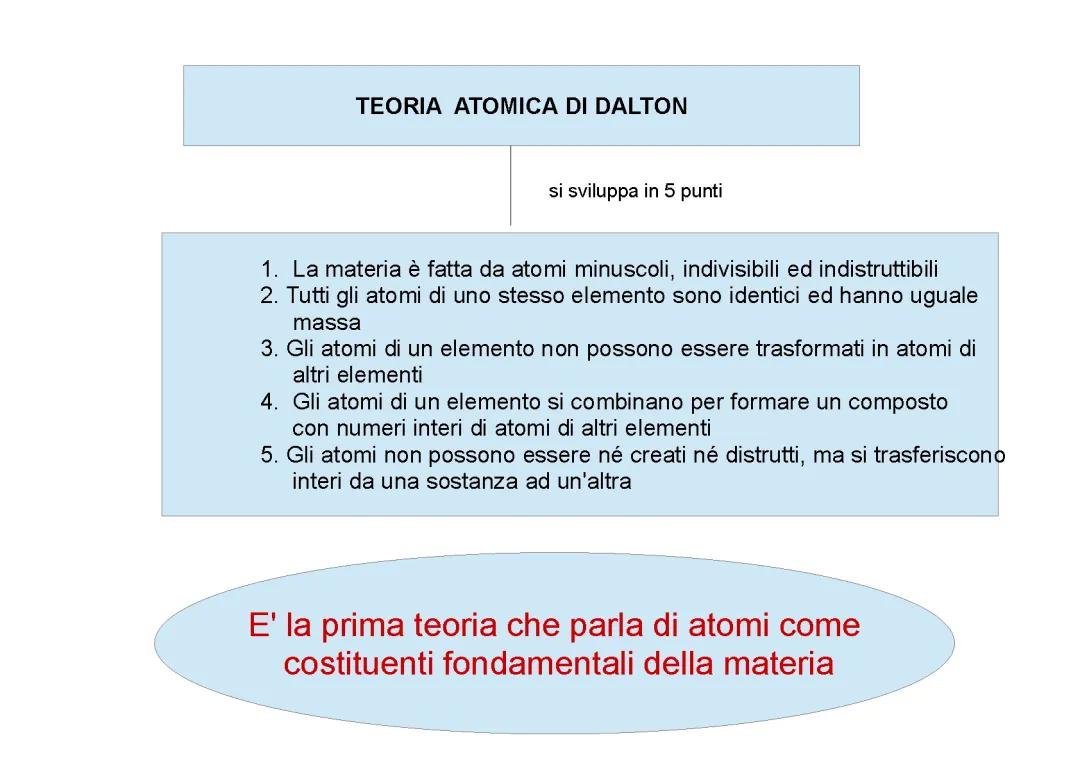 TEORIA ATOMICA DI DALTON

si sviluppa in 5 punti

1. La materia è fatta da atomi minuscoli, indivisibili ed indistruttibili
2. Tutti gli atomi di uno stesso elemento sono identici ed hanno uguale massa
3. Gli atomi di un elemento non possono essere trasformati in atomi di altri elementi
4. Gli atomi di un elemento si combinano per formare un composto con numeri interi di atomi di altri elementi
5. Gli atomi non possono essere né creati né distrutti, ma si trasferiscono interi da una sostanza ad un'altra

E' la prima teoria che parla di atomi come costituenti fondamentali della materia